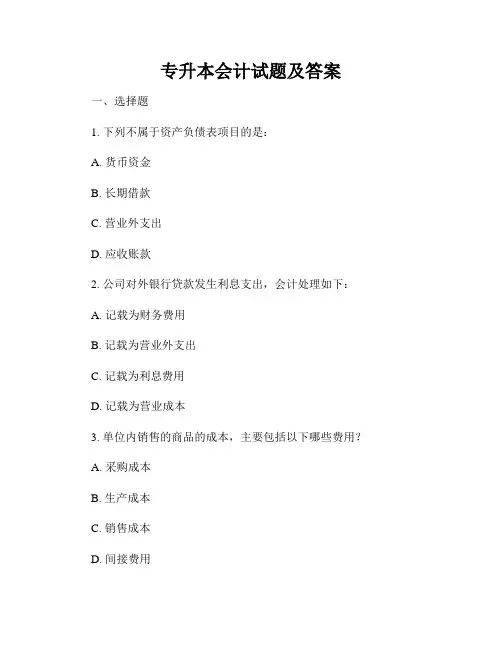 专升本会计试题及答案

一、选择题

1. 下列不属于资产负债表项目的是：

A. 货币资金

B. 长期借款

C. 营业外支出

D. 应收账款

2. 公司对外银行贷款发生利息支出，会计处理如下：

A. 记载为财务费用

B. 记载为营业外支出

C. 记载为利息费用

D. 记载为营业成本

3. 单位内销售的商品的成本，主要包括以下哪些费用？

A. 采购成本

B. 生产成本

C. 销售成本

D. 间接费用